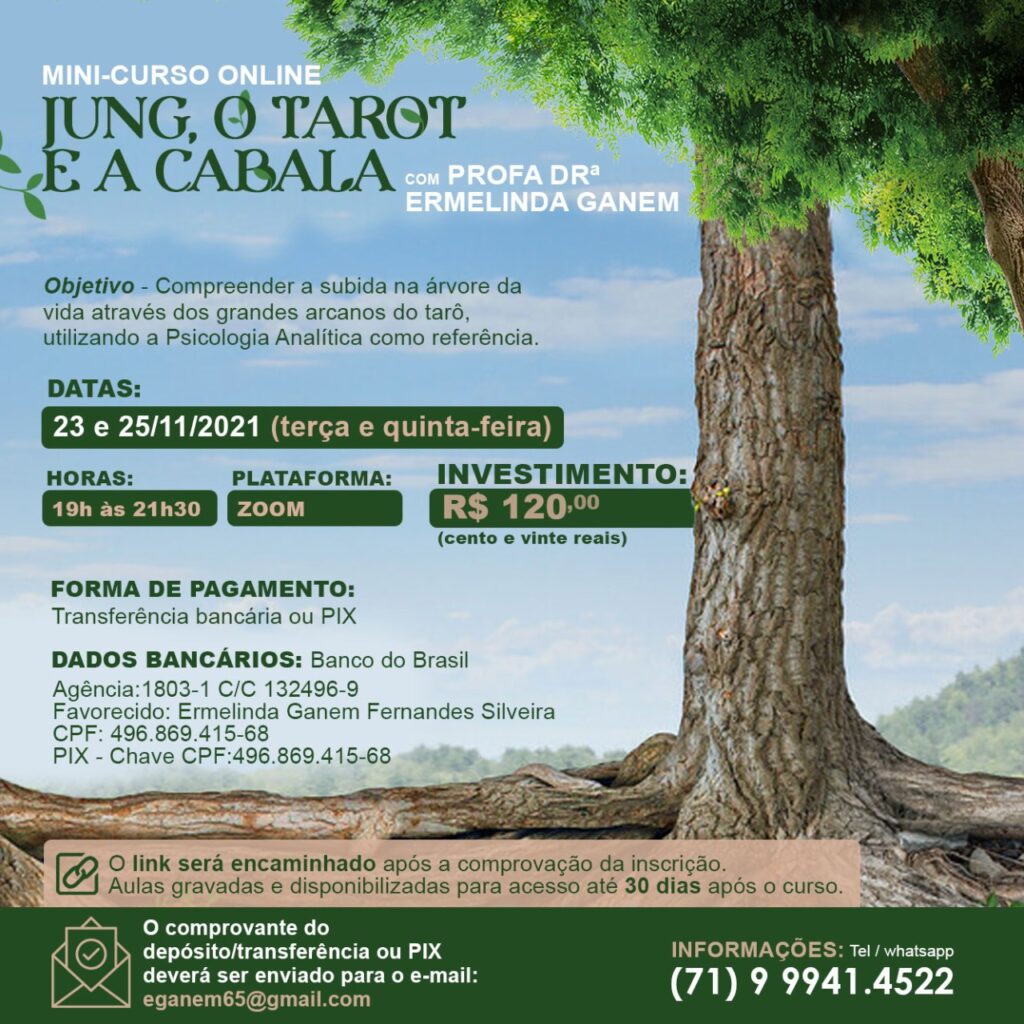 MINI-CURSO ONLINE
JUNG, O TAROT
E A CABALA
COM PROFA DRª
ERMELINDA GANEM

Objetivo - Compreender a subida na árvore da vida através dos grandes arcanos do tarô, utilizando a Psicologia Analítica como referência.

DATAS:
23 e 25/11/2021 (terça e quinta-feira)

HORAS:
19h às 21h30

PLATAFORMA:
ZOOM

INVESTIMENTO:
R$ 120,00
(cento e vinte reais)

FORMA DE PAGAMENTO:
Transferência bancária ou PIX

DADOS BANCÁRIOS: Banco do Brasil
Agência:1803-1 C/C 132496-9
Favorecido: Ermelinda Ganem Fernandes Silveira
CPF: 496.869.415-68
PIX - Chave CPF:496.869.415-68

O link será encaminhado após a comprovação da inscrição.
Aulas gravadas e disponibilizadas para acesso até 30 dias após o curso.

O comprovante do depósito/transferência ou PIX deverá ser enviado para o e-mail:
eganem65@gmail.com

INFORMAÇÕES: Tel / whatsapp
(71) 9 9941.4522